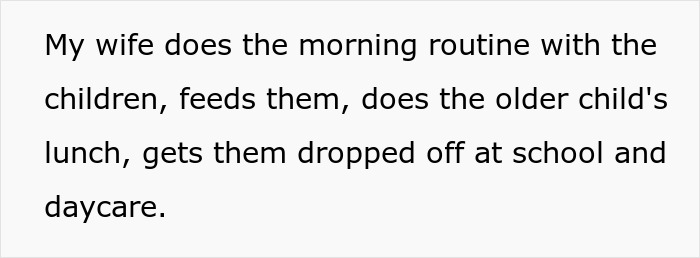 My wife does the morning routine with the children, feeds them, does the older child's lunch, gets them dropped off at school and daycare.